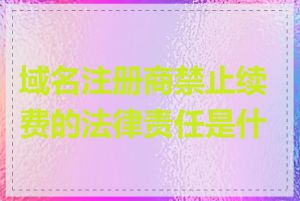 域名注册商禁止续费的法律责任是什